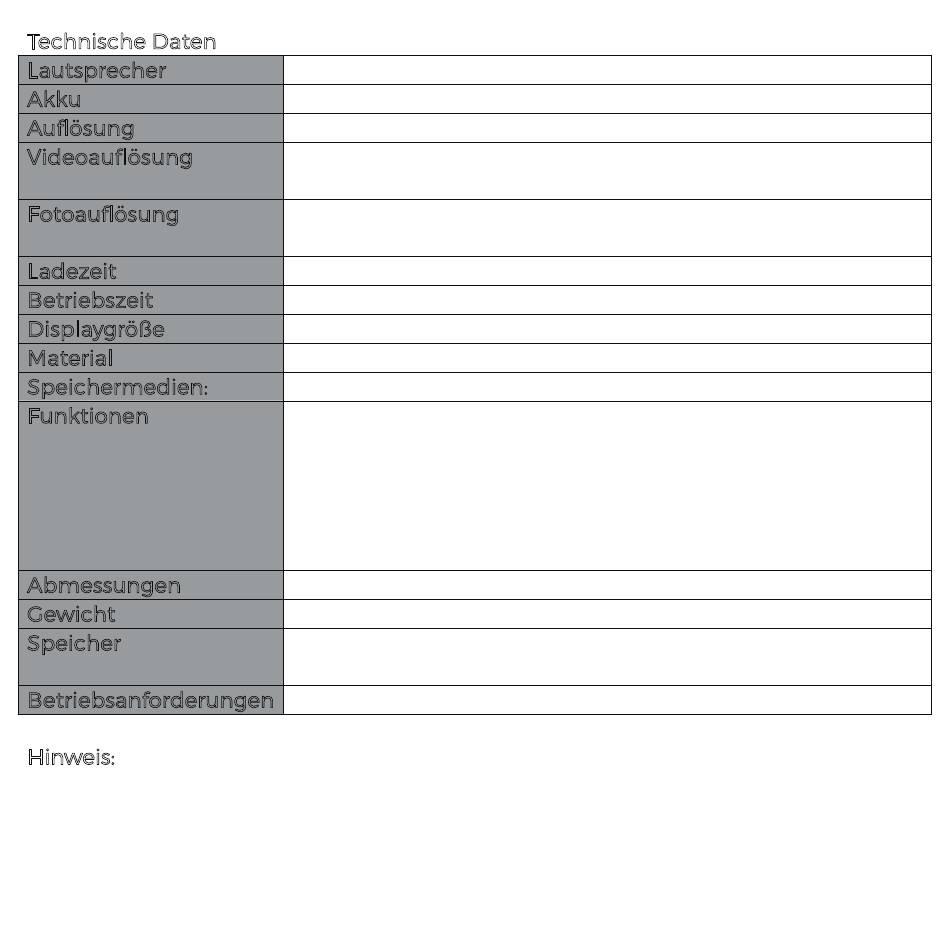 Technische Daten

| Lautsprecher | |
|---|---|
| Akku | |
| Auflösung | |
| Videoauflösung | |
| Fotoauflösung | |
| Ladezeit | |
| Betriebszeit | |
| Displaygröße | |
| Material | |
| Speichermedien: | |
| Funktionen | |
| Abmessungen | |
| Gewicht | |
| Speicher | |
| Betriebsanforderungen | |

Hinweis: